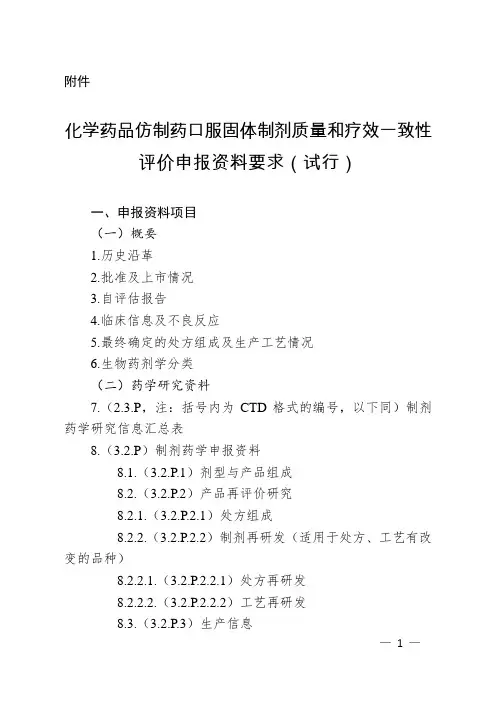 附件

化学药品仿制药口服固体制剂质量和疗效一致性评价申报资料要求（试行）

一、申报资料项目

（一）概要

1.历史沿革

2.批准及上市情况

3.自评估报告

4.临床信息及不良反应

5.最终确定的处方组成及生产工艺情况

6.生物药剂学分类

（二）药学研究资料

7.（2.3.P，注：括号内为 CTD 格式的编号，以下同）制剂药学研究信息汇总表

8.（3.2.P）制剂药学申报资料

8.1.（3.2.P.1）剂型与产品组成

8.2.（3.2.P.2）产品再评价研究

8.2.1.（3.2.P.2.1）处方组成

8.2.2.（3.2.P.2.2）制剂再研发（适用于处方、工艺有改变的品种）

8.2.2.1.（3.2.P.2.2.1）处方再研发

8.2.2.2.（3.2.P.2.2.2）工艺再研发

8.3.（3.2.P.3）生产信息

— 1 —